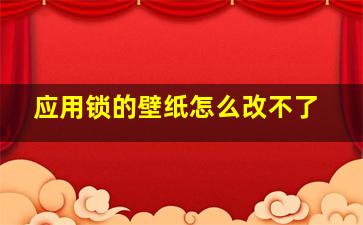 应用锁的壁纸怎么改不了